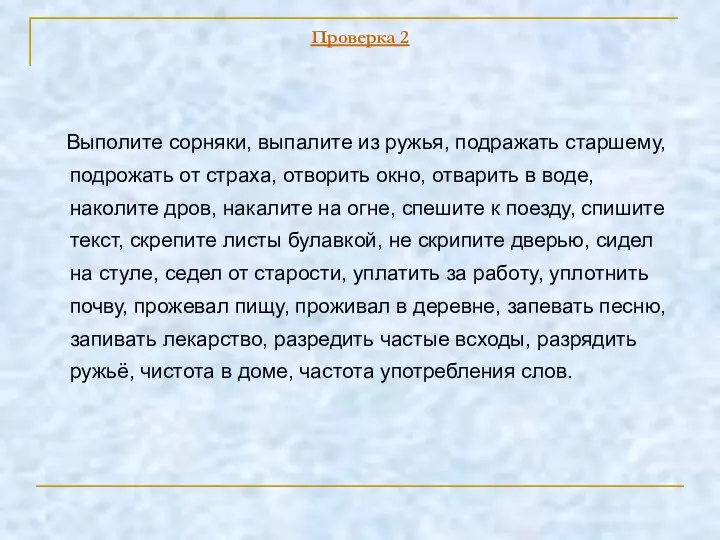 Проверка 2

Выполите сорняки, выпалите из ружья, подражать старшему, подрожать от страха, отворить окно, отварить в воде, наколите дров, накалите на огне, спешите к поезду, спишите текст, скрепите листы булавкой, не скрипите дверью, сидел на стуле, седел от старости, уплатить за работу, уплотнить почву, прожевал пищу, проживал в деревне, запевать песню, запивать лекарство, разредить частые всходы, разрядить ружьё, чистота в доме, частота употребления слов.